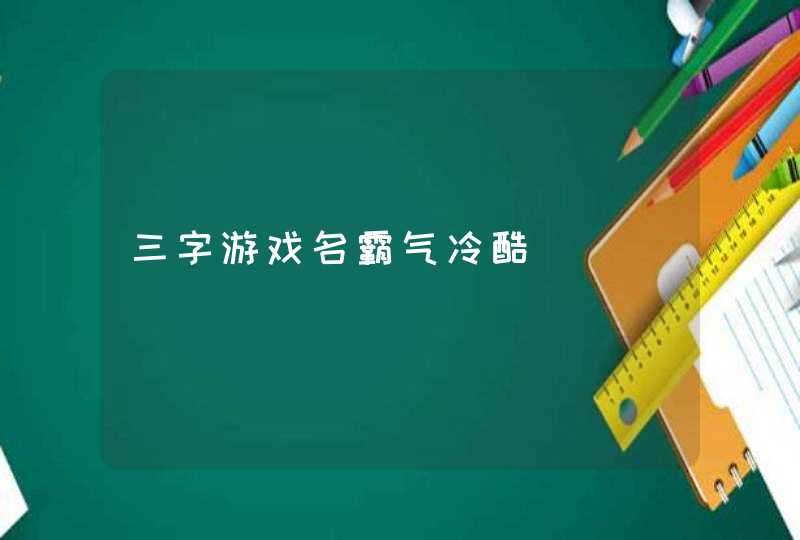 三字游戏名霸气冷酷